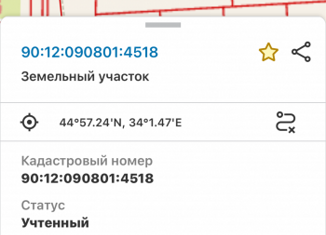 90:12:090801:4518

Земельный участок

44°57.24'N, 34°1.47'E

Кадастровый номер
90:12:090801:4518

Статус
Учтенный